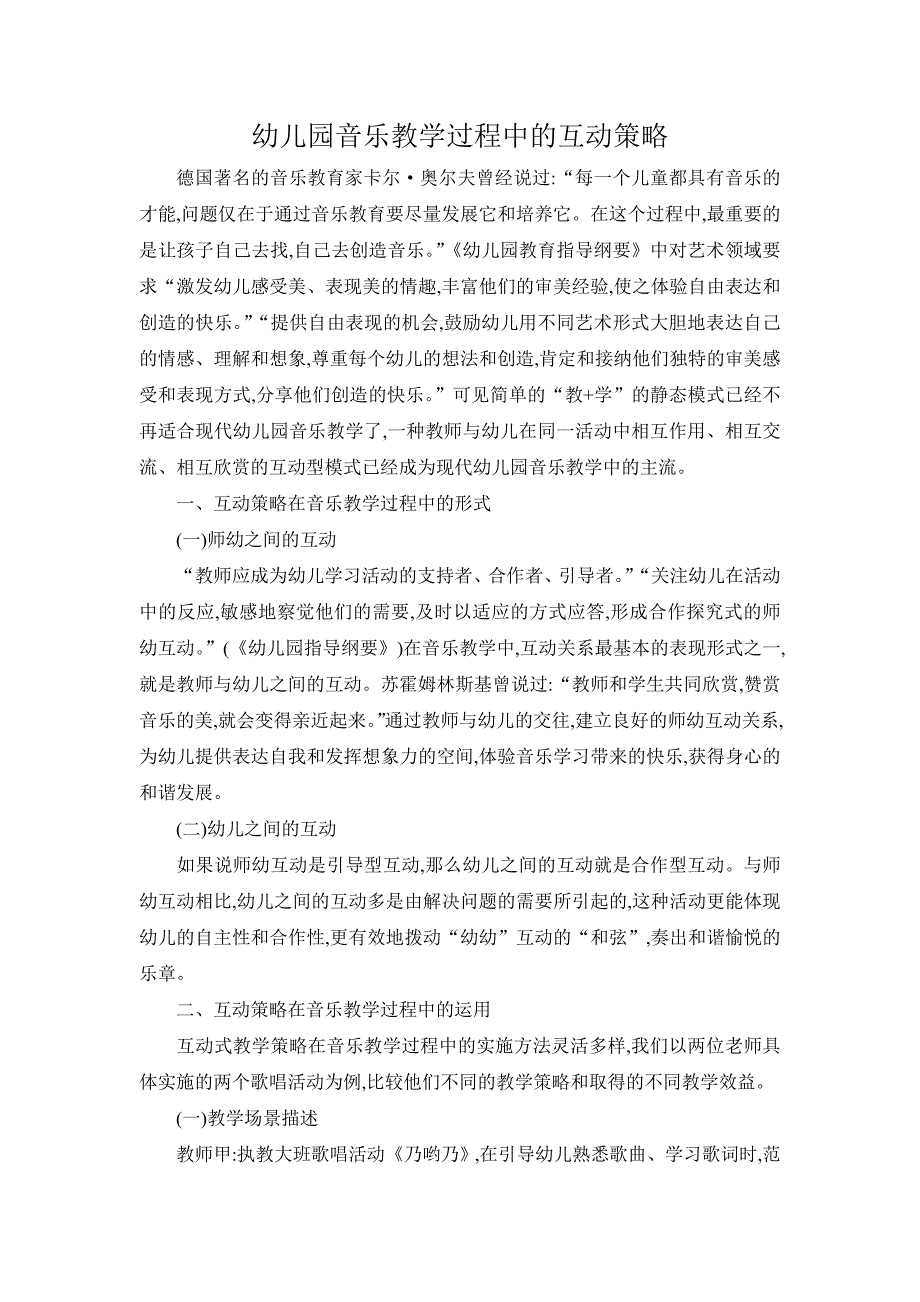 幼儿园音乐教学过程中的互动策略

德国著名的音乐教育家卡尔·奥尔夫曾经说过:“每一个儿童都具有音乐的才能,问题仅在于通过音乐教育要尽量发展它和培养它。在这个过程中,最重要的是让孩子自己去找,自己去创造音乐。”《幼儿园教育指导纲要》中对艺术领域要求“激发幼儿感受美、表现美的情趣,丰富他们的审美经验,使之体验自由表达和创造的快乐。”“提供自由表现的机会,鼓励幼儿用不同艺术形式大胆地表达自己的情感、理解和想象,尊重每个幼儿的想法和创造,肯定和接纳他们独特的审美感受和表现方式,分享他们创造的快乐。”可见简单的“教+学”的静态模式已经不再适合现代幼儿园音乐教学了,一种教师与幼儿在同一活动中相互作用、相互交流、相互欣赏的互动型模式已经成为现代幼儿园音乐教学中的主流。

一、互动策略在音乐教学过程中的形式

(一)师幼之间的互动

“教师应成为幼儿学习活动的支持者、合作者、引导者。”“关注幼儿在活动中的反应,敏感地察觉他们的需要,及时以适应的方式应答,形成合作探究式的师幼互动。”(《幼儿园指导纲要》)在音乐教学中,互动关系最基本的表现形式之一,就是教师与幼儿之间的互动。苏霍姆林斯基曾说过:“教师和学生共同欣赏,赞赏音乐的美,就会变得亲近起来。”通过教师与幼儿的交往,建立良好的师幼互动关系,为幼儿提供表达自我和发挥想象力的空间,体验音乐学习带来的快乐,获得身心的和谐发展。

(二)幼儿之间的互动

如果说师幼互动是引导型互动,那么幼儿之间的互动就是合作型互动。与师幼互动相比,幼儿之间的互动多是由解决问题的需要所引起的,这种活动更能体现幼儿的自主性和合作性,更有效地拨动“幼幼”互动的“和弦”,奏出和谐愉悦的乐章。

二、互动策略在音乐教学过程中的运用

互动式教学策略在音乐教学过程中的实施方法灵活多样,我们以两位老师具体实施的两个歌唱活动为例,比较他们不同的教学策略和取得的不同教学效益。

(一)教学场景描述

教师甲:执教大班歌唱活动《乃哟乃》,在引导幼儿熟悉歌曲、学习歌词时,范